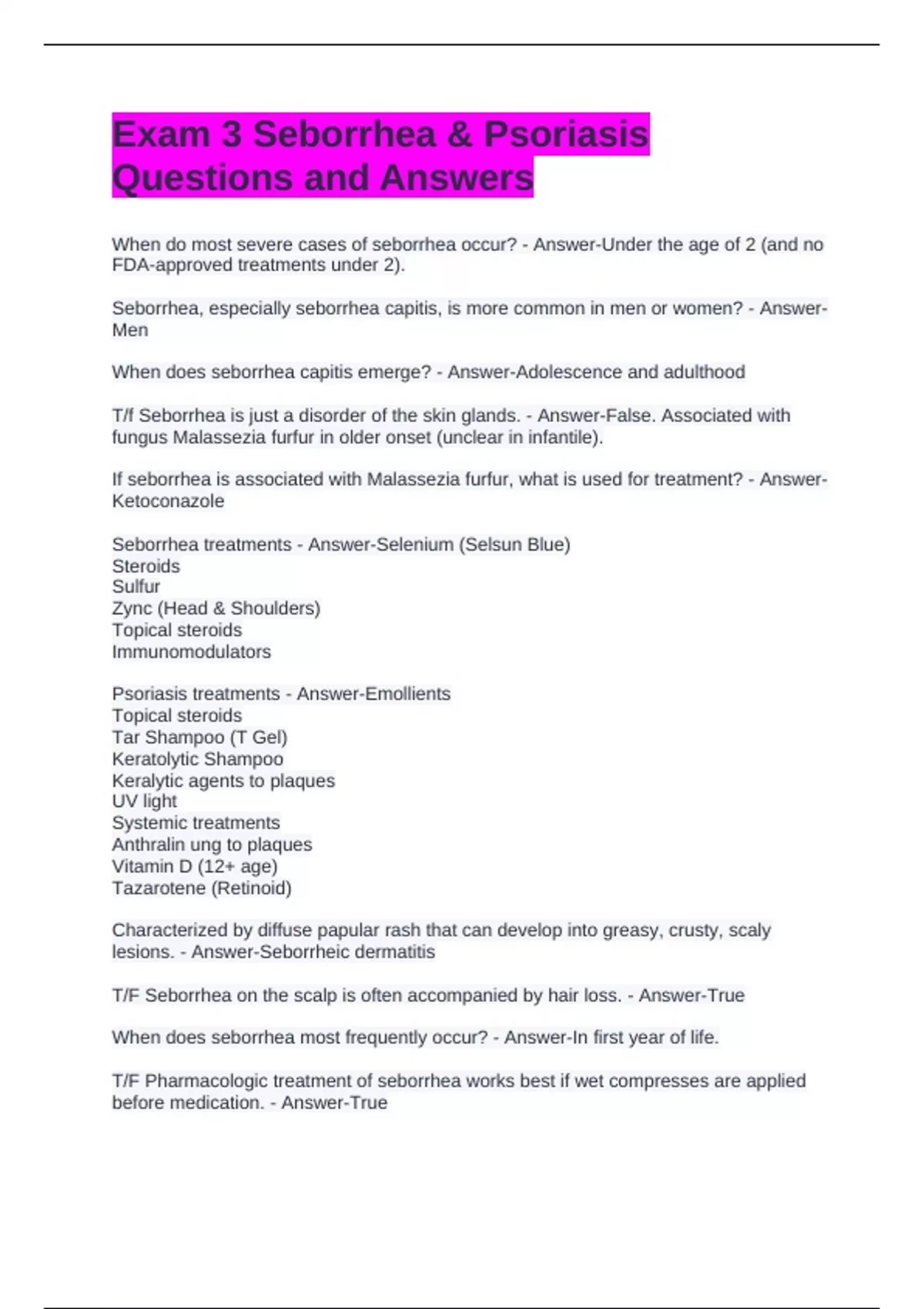 Exam 3 Seborrhea & Psoriasis Questions and Answers

When do most severe cases of seborrhea occur? - Answer-Under the age of 2 (and no FDA-approved treatments under 2).

Seborrhea, especially seborrhea capitis, is more common in men or women? - Answer-Men

When does seborrhea capitis emerge? - Answer-Adolescence and adulthood

T/f Seborrhea is just a disorder of the skin glands. - Answer-False. Associated with fungus Malassezia furfur in older onset (unclear in infantile).

If seborrhea is associated with Malassezia furfur, what is used for treatment? - Answer-Ketoconazole

Seborrhea treatments - Answer-Selenium (Selsun Blue)
Steroids
Sulfur
Zync (Head & Shoulders)
Topical steroids
Immunomodulators

Psoriasis treatments - Answer-Emollients
Topical steroids
Tar Shampoo (T Gel)
Keratolytic Shampoo
Keralytic agents to plaques
UV light
Systemic treatments
Anthralin ung to plaques
Vitamin D (12+ age)
Tazarotene (Retinoid)

Characterized by diffuse papular rash that can develop into greasy, crusty, scaly lesions. - Answer-Seborrheic dermatitis

T/F Seborrhea on the scalp is often accompanied by hair loss. - Answer-True

When does seborrhea most frequently occur? - Answer-In first year of life.

T/F Pharmacologic treatment of seborrhea works best if wet compresses are applied before medication. - Answer-True